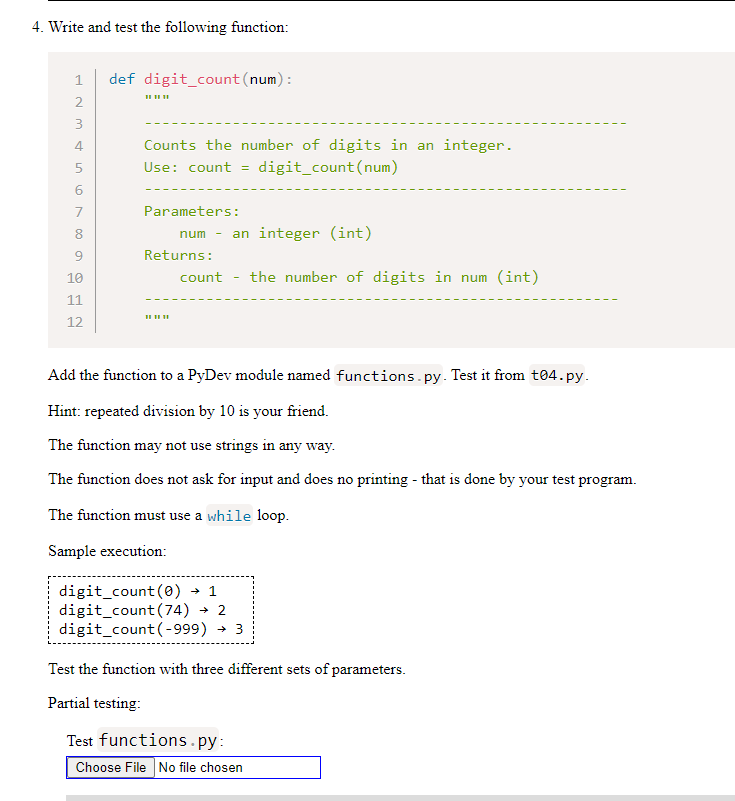 4. Write and test the following function:

1 def digit_count(num):
2     """
3     -------------------------------------------------------
4     Counts the number of digits in an integer.
5     Use: count = digit_count(num)
6     -------------------------------------------------------
7     Parameters:
8         num - an integer (int)
9     Returns:
10        count - the number of digits in num (int)
11    ------------------------------------------------------
12    """

Add the function to a PyDev module named functions.py. Test it from t04.py.

Hint: repeated division by 10 is your friend.

The function may not use strings in any way.

The function does not ask for input and does no printing - that is done by your test program.

The function must use a while loop.

Sample execution:

digit_count(0) → 1
digit_count(74) → 2
digit_count(-999) → 3

Test the function with three different sets of parameters.

Partial testing:

Test functions.py:
Choose File No file chosen